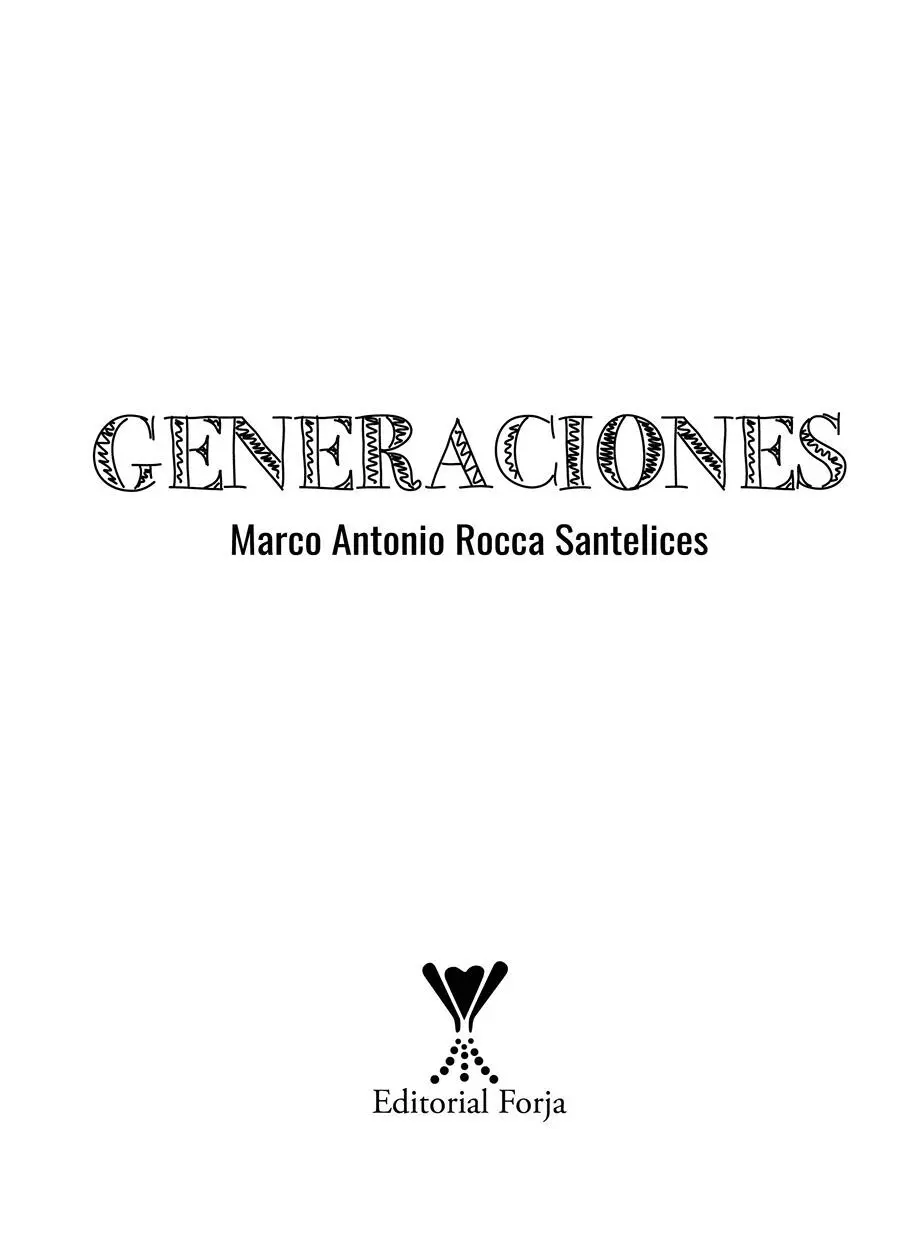 GENERACIONES

Marco Antonio Rocca Santelices

Editorial Forja